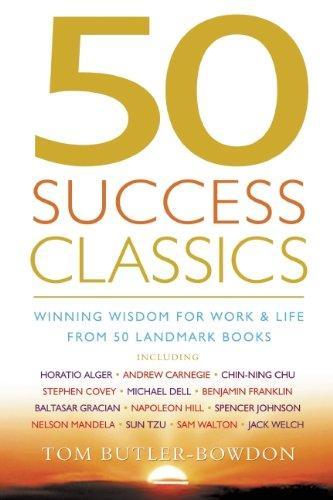 50
SUCCESS
CLASSICS

WINNING WISDOM FOR WORK & LIFE
FROM 50 LANDMARK BOOKS

INCLUDING

HORATIO ALGER • ANDREW CARNEGIE • CHIN-NING CHU
STEPHEN COVEY • MICHAEL DELL • BENJAMIN FRANKLIN
BALTASAR GRACIAN • NAPOLEON HILL • SPENCER JOHNSON
NELSON MANDELA • SUN TZU • SAM WALTON • JACK WELCH

TOM BUTLER-BOWDON